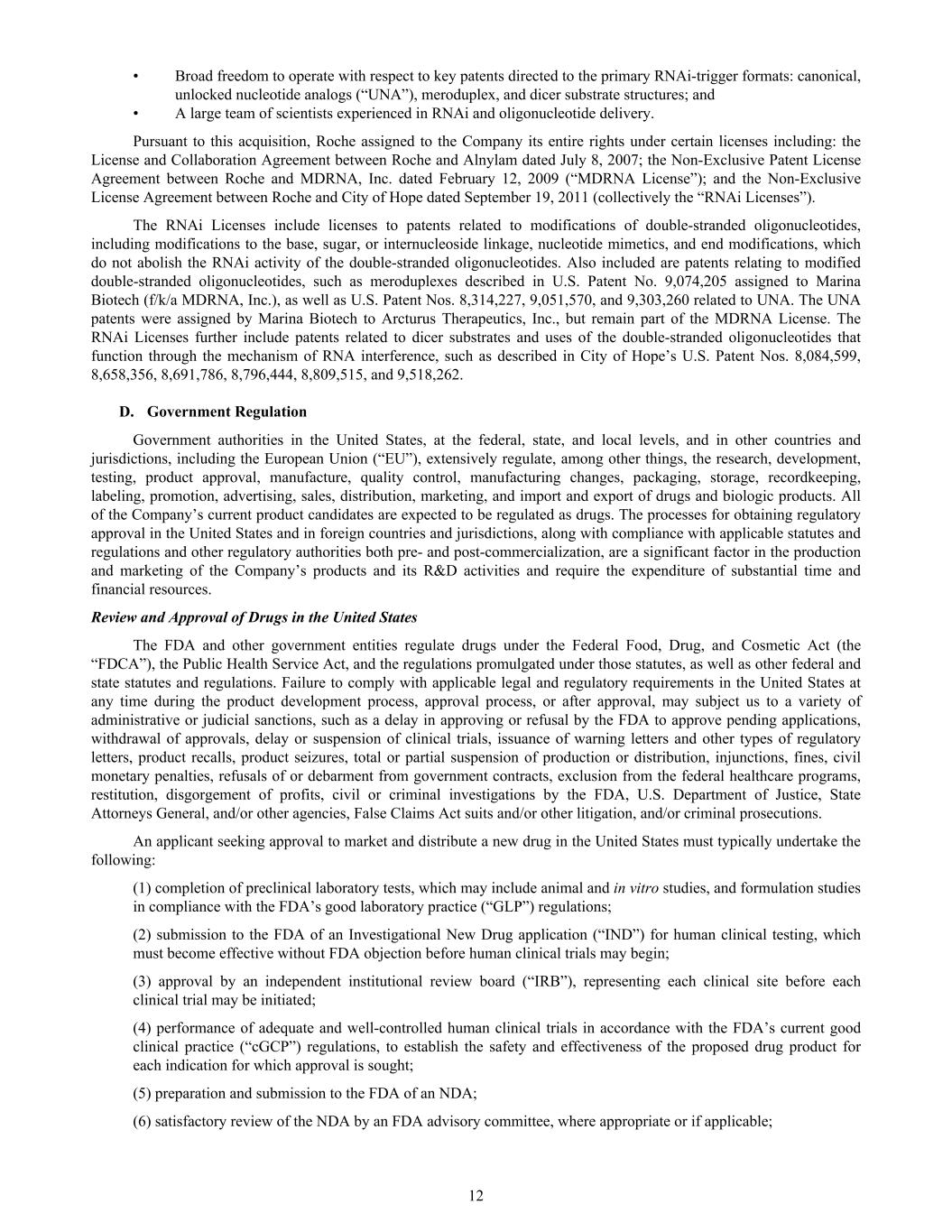 • Broad freedom to operate with respect to key patents directed to the primary RNAi-trigger formats: canonical, unlocked nucleotide analogs (“UNA”), meroduplex, and dicer substrate structures; and
• A large team of scientists experienced in RNAi and oligonucleotide delivery.

Pursuant to this acquisition, Roche assigned to the Company its entire rights under certain licenses including: the License and Collaboration Agreement between Roche and Alnylam dated July 8, 2007; the Non-Exclusive Patent License Agreement between Roche and MDRNA, Inc. dated February 12, 2009 (“MDRNA License”); and the Non-Exclusive License Agreement between Roche and City of Hope dated September 19, 2011 (collectively the “RNAi Licenses”).

The RNAi Licenses include licenses to patents related to modifications of double-stranded oligonucleotides, including modifications to the base, sugar, or internucleoside linkage, nucleotide mimetics, and end modifications, which do not abolish the RNAi activity of the double-stranded oligonucleotides. Also included are patents relating to modified double-stranded oligonucleotides, such as meroduplexes described in U.S. Patent No. 9,074,205 assigned to Marina Biotech (f/k/a MDRNA, Inc.), as well as U.S. Patent Nos. 8,314,227, 9,051,570, and 9,303,260 related to UNA. The UNA patents were assigned by Marina Biotech to Arcturus Therapeutics, Inc., but remain part of the MDRNA License. The RNAi Licenses further include patents related to dicer substrates and uses of the double-stranded oligonucleotides that function through the mechanism of RNA interference, such as described in City of Hope’s U.S. Patent Nos. 8,084,599, 8,658,356, 8,691,786, 8,796,444, 8,809,515, and 9,518,262.

D. Government Regulation

Government authorities in the United States, at the federal, state, and local levels, and in other countries and jurisdictions, including the European Union (“EU”), extensively regulate, among other things, the research, development, testing, product approval, manufacture, quality control, manufacturing changes, packaging, storage, recordkeeping, labeling, promotion, advertising, sales, distribution, marketing, and import and export of drugs and biologic products. All of the Company’s current product candidates are expected to be regulated as drugs. The processes for obtaining regulatory approval in the United States and in foreign countries and jurisdictions, along with compliance with applicable statutes and regulations and other regulatory authorities both pre- and post-commercialization, are a significant factor in the production and marketing of the Company’s products and its R&D activities and require the expenditure of substantial time and financial resources.

Review and Approval of Drugs in the United States

The FDA and other government entities regulate drugs under the Federal Food, Drug, and Cosmetic Act (the “FDCA”), the Public Health Service Act, and the regulations promulgated under those statutes, as well as other federal and state statutes and regulations. Failure to comply with applicable legal and regulatory requirements in the United States at any time during the product development process, approval process, or after approval, may subject us to a variety of administrative or judicial sanctions, such as a delay in approving or refusal by the FDA to approve pending applications, withdrawal of approvals, delay or suspension of clinical trials, issuance of warning letters and other types of regulatory letters, product recalls, product seizures, total or partial suspension of production or distribution, injunctions, fines, civil monetary penalties, refusals of or debarment from government contracts, exclusion from the federal healthcare programs, restitution, disgorgement of profits, civil or criminal investigations by the FDA, U.S. Department of Justice, State Attorneys General, and/or other agencies, False Claims Act suits and/or other litigation, and/or criminal prosecutions.

An applicant seeking approval to market and distribute a new drug in the United States must typically undertake the following:

(1) completion of preclinical laboratory tests, which may include animal and in vitro studies, and formulation studies in compliance with the FDA’s good laboratory practice (“GLP”) regulations;

(2) submission to the FDA of an Investigational New Drug application (“IND”) for human clinical testing, which must become effective without FDA objection before human clinical trials may begin;

(3) approval by an independent institutional review board (“IRB”), representing each clinical site before each clinical trial may be initiated;

(4) performance of adequate and well-controlled human clinical trials in accordance with the FDA’s current good clinical practice (“cGCP”) regulations, to establish the safety and effectiveness of the proposed drug product for each indication for which approval is sought;

(5) preparation and submission to the FDA of an NDA;

(6) satisfactory review of the NDA by an FDA advisory committee, where appropriate or if applicable;

12